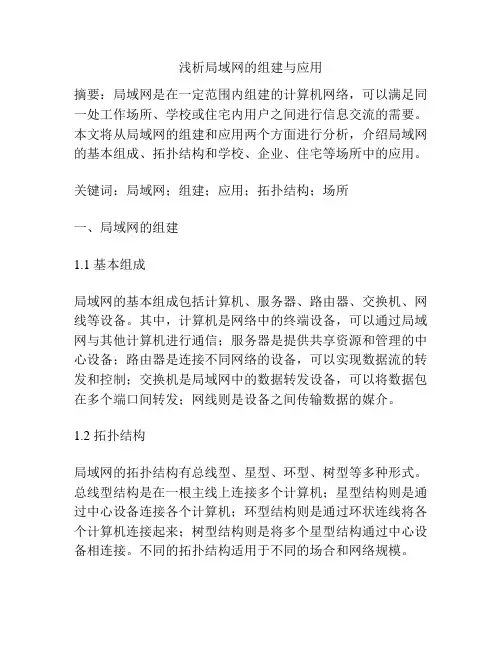 浅析局域网的组建与应用

摘要：局域网是在一定范围内组建的计算机网络，可以满足同一处工作场所、学校或住宅内用户之间进行信息交流的需要。本文将从局域网的组建和应用两个方面进行分析，介绍局域网的基本组成、拓扑结构和学校、企业、住宅等场所中的应用。

关键词：局域网；组建；应用；拓扑结构；场所

一、局域网的组建

1.1 基本组成

局域网的基本组成包括计算机、服务器、路由器、交换机、网线等设备。其中，计算机是网络中的终端设备，可以通过局域网与其他计算机进行通信；服务器是提供共享资源和管理的中心设备；路由器是连接不同网络的设备，可以实现数据流的转发和控制；交换机是局域网中的数据转发设备，可以将数据包在多个端口间转发；网线则是设备之间传输数据的媒介。

1.2 拓扑结构

局域网的拓扑结构有总线型、星型、环型、树型等多种形式。总线型结构是在一根主线上连接多个计算机；星型结构则是通过中心设备连接各个计算机；环型结构则是通过环状连线将各个计算机连接起来；树型结构则是将多个星型结构通过中心设备相连接。不同的拓扑结构适用于不同的场合和网络规模。